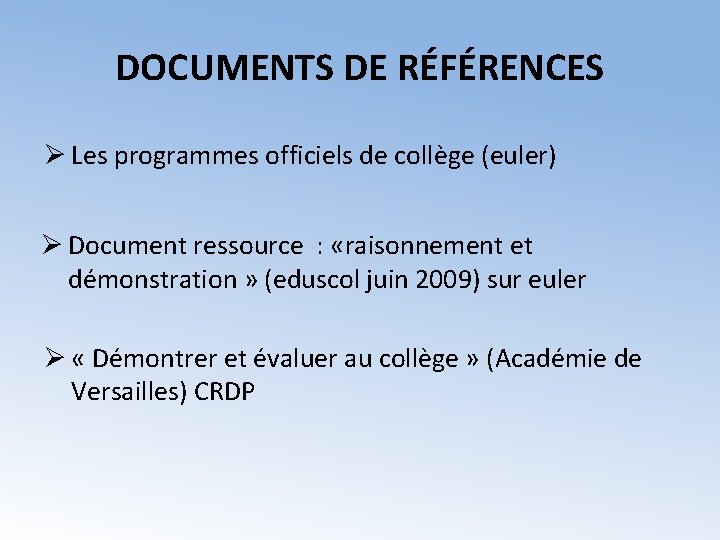 DOCUMENTS DE RÉFÉRENCES

➢ Les programmes officiels de collège (euler)

➢ Document ressource : «raisonnement et démonstration » (eduscol juin 2009) sur euler

➢ « Démontrer et évaluer au collège » (Académie de Versailles) CRDP